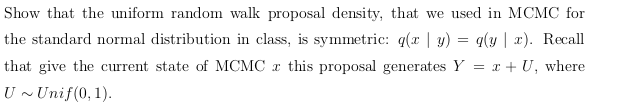 Show that the uniform random walk proposal density, that we used in MCMC for the standard normal distribution in class, is symmetric: $q(x \mid y) = q(y \mid x)$. Recall that give the current state of MCMC $x$ this proposal generates $Y = x + U$, where $U \sim Unif(0, 1)$.